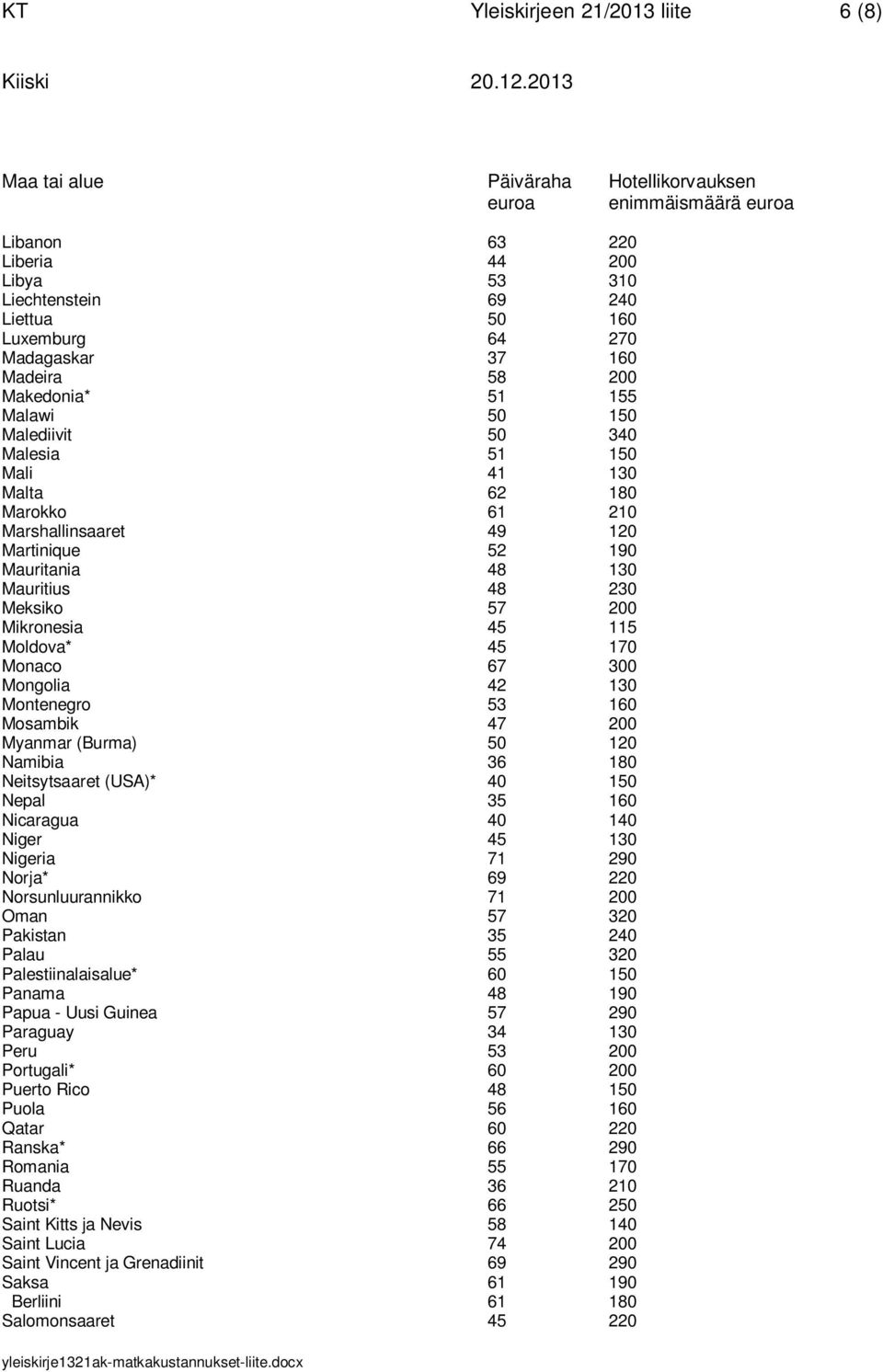 KT Yleiskirjeen 21/2013 liite 6 (8)

Kiiski 20.12.2013

| Maa tai alue | Päiväraha euroa | Hotellikorvauksen enimmäismäärä euroa |
|---|---|---|
| Libanon | 63 | 220 |
| Liberia | 44 | 200 |
| Libya | 53 | 310 |
| Liechtenstein | 69 | 240 |
| Liettua | 50 | 160 |
| Luxemburg | 64 | 270 |
| Madagaskar | 37 | 160 |
| Madeira | 58 | 200 |
| Makedonia* | 51 | 155 |
| Malawi | 50 | 150 |
| Malediivit | 50 | 340 |
| Malesia | 51 | 150 |
| Mali | 41 | 130 |
| Malta | 62 | 180 |
| Marokko | 61 | 210 |
| Marshallinsaaret | 49 | 120 |
| Martinique | 52 | 190 |
| Mauritania | 48 | 130 |
| Mauritius | 48 | 230 |
| Meksiko | 57 | 200 |
| Mikronesia | 45 | 115 |
| Moldova* | 45 | 170 |
| Monaco | 67 | 300 |
| Mongolia | 42 | 130 |
| Montenegro | 53 | 160 |
| Mosambik | 47 | 200 |
| Myanmar (Burma) | 50 | 120 |
| Namibia | 36 | 180 |
| Neitsytsaaret (USA)* | 40 | 150 |
| Nepal | 35 | 160 |
| Nicaragua | 40 | 140 |
| Niger | 45 | 130 |
| Nigeria | 71 | 290 |
| Norja* | 69 | 220 |
| Norsunluurannikko | 71 | 200 |
| Oman | 57 | 320 |
| Pakistan | 35 | 240 |
| Palau | 55 | 320 |
| Palestiinalaisalue* | 60 | 150 |
| Panama | 48 | 190 |
| Papua - Uusi Guinea | 57 | 290 |
| Paraguay | 34 | 130 |
| Peru | 53 | 200 |
| Portugali* | 60 | 200 |
| Puerto Rico | 48 | 150 |
| Puola | 56 | 160 |
| Qatar | 60 | 220 |
| Ranska* | 66 | 290 |
| Romania | 55 | 170 |
| Ruanda | 36 | 210 |
| Ruotsi* | 66 | 250 |
| Saint Kitts ja Nevis | 58 | 140 |
| Saint Lucia | 74 | 200 |
| Saint Vincent ja Grenadiinit | 69 | 290 |
| Saksa | 61 | 190 |
| Berliini | 61 | 180 |
| Salomonsaaret | 45 | 220 |

yleiskirje1321ak-matkakustannukset-liite.docx